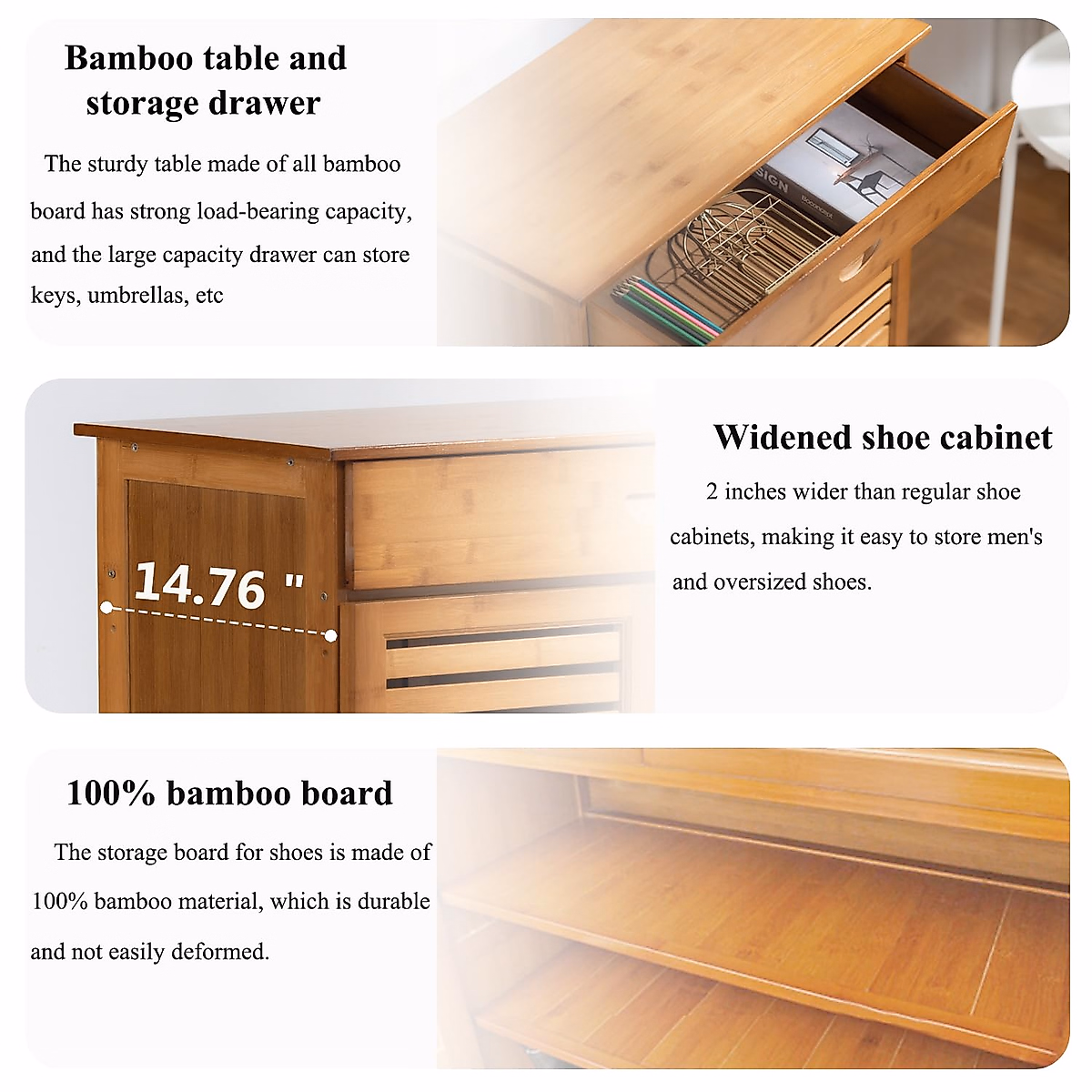 Bamboo table and storage drawer

The sturdy table made of all bamboo board has strong load-bearing capacity, and the large capacity drawer can store keys, umbrellas, etc

14.76 "

Widened shoe cabinet

2 inches wider than regular shoe cabinets, making it easy to store men's and oversized shoes.

100% bamboo board

The storage board for shoes is made of 100% bamboo material, which is durable and not easily deformed.